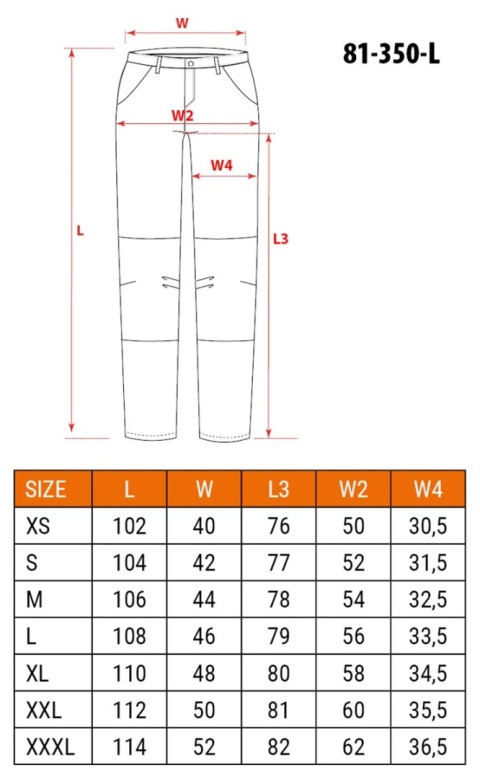 W

81-350-L

W2

W4

L

L3

| SIZE | L | W | L3 | W2 | W4 |
|---|---|---|---|---|---|
| XS | 102 | 40 | 76 | 50 | 30,5 |
| S | 104 | 42 | 77 | 52 | 31,5 |
| M | 106 | 44 | 78 | 54 | 32,5 |
| L | 108 | 46 | 79 | 56 | 33,5 |
| XL | 110 | 48 | 80 | 58 | 34,5 |
| XXL | 112 | 50 | 81 | 60 | 35,5 |
| XXXL | 114 | 52 | 82 | 62 | 36,5 |